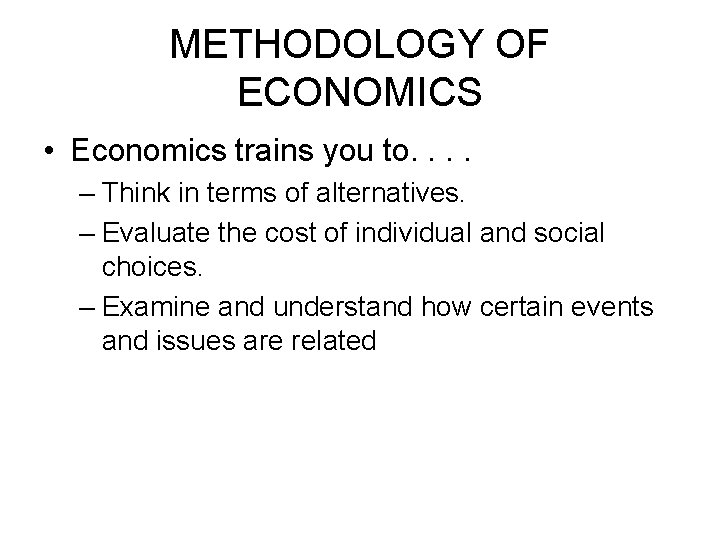 METHODOLOGY OF ECONOMICS

• Economics trains you to. . . .
– Think in terms of alternatives.
– Evaluate the cost of individual and social choices.
– Examine and understand how certain events and issues are related